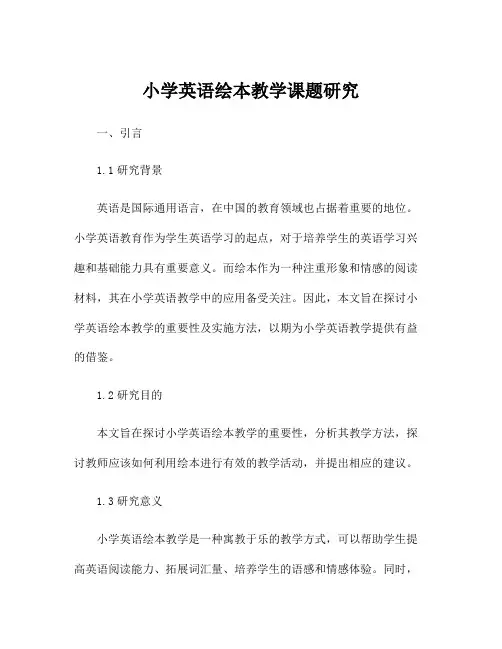 小学英语绘本教学课题研究

一、引言

1.1 研究背景

英语是国际通用语言，在中国的教育领域也占据着重要的地位。小学英语教育作为学生英语学习的起点，对于培养学生的英语学习兴趣和基础能力具有重要意义。而绘本作为一种注重形象和情感的阅读材料，其在小学英语教学中的应用备受关注。因此，本文旨在探讨小学英语绘本教学的重要性及实施方法，以期为小学英语教学提供有益的借鉴。

1.2 研究目的

本文旨在探讨小学英语绘本教学的重要性，分析其教学方法，探讨教师应该如何利用绘本进行有效的教学活动，并提出相应的建议。

1.3 研究意义

小学英语绘本教学是一种寓教于乐的教学方式，可以帮助学生提高英语阅读能力、拓展词汇量、培养学生的语感和情感体验。同时，